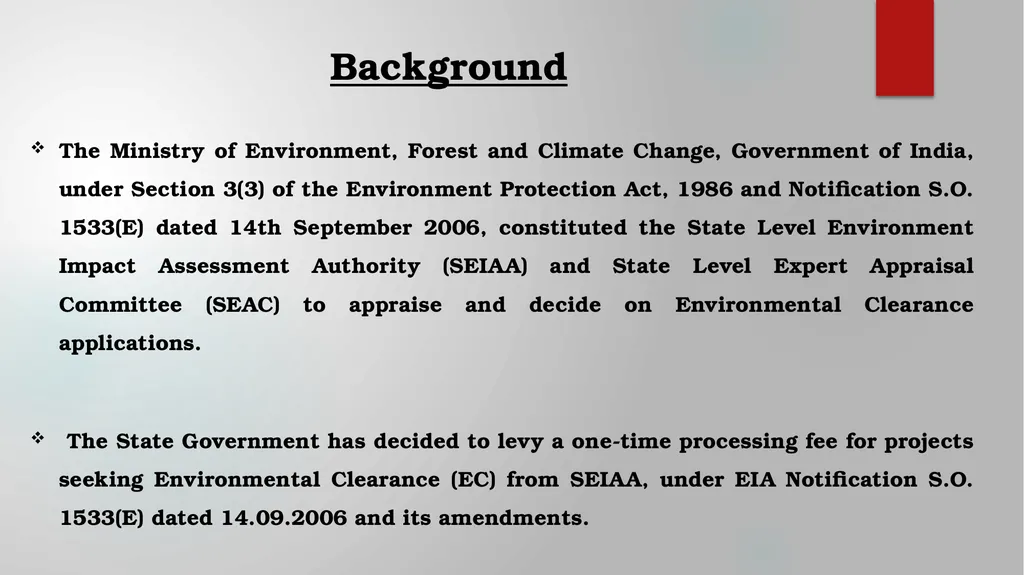 Background

❖ The Ministry of Environment, Forest and Climate Change, Government of India, under Section 3(3) of the Environment Protection Act, 1986 and Notification S.O. 1533(E) dated 14th September 2006, constituted the State Level Environment Impact Assessment Authority (SEIAA) and State Level Expert Appraisal Committee (SEAC) to appraise and decide on Environmental Clearance applications.

❖ The State Government has decided to levy a one-time processing fee for projects seeking Environmental Clearance (EC) from SEIAA, under EIA Notification S.O. 1533(E) dated 14.09.2006 and its amendments.